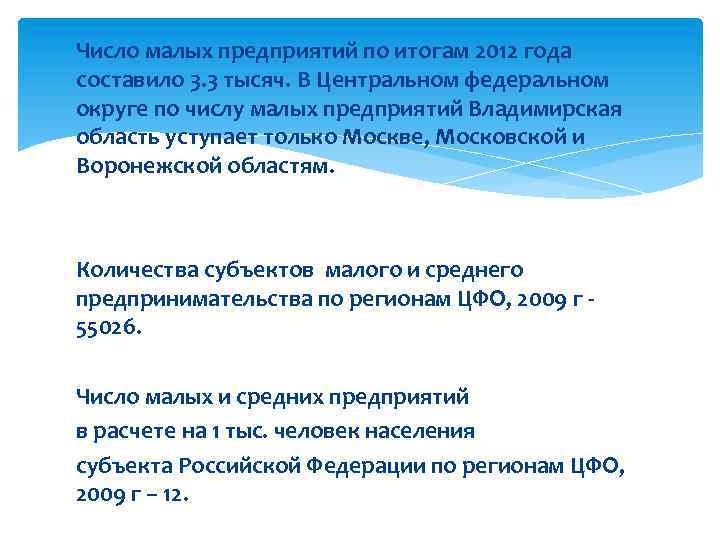 Число малых предприятий по итогам 2012 года составило 3.3 тысяч. В Центральном федеральном округе по числу малых предприятий Владимирская область уступает только Москве, Московской и Воронежской областям.

Количества субъектов  малого и среднего предпринимательства по регионам ЦФО, 2009 г - 55026.

Число малых и средних предприятий
в расчете на 1 тыс. человек населения
субъекта Российской Федерации по регионам ЦФО, 2009 г – 12.